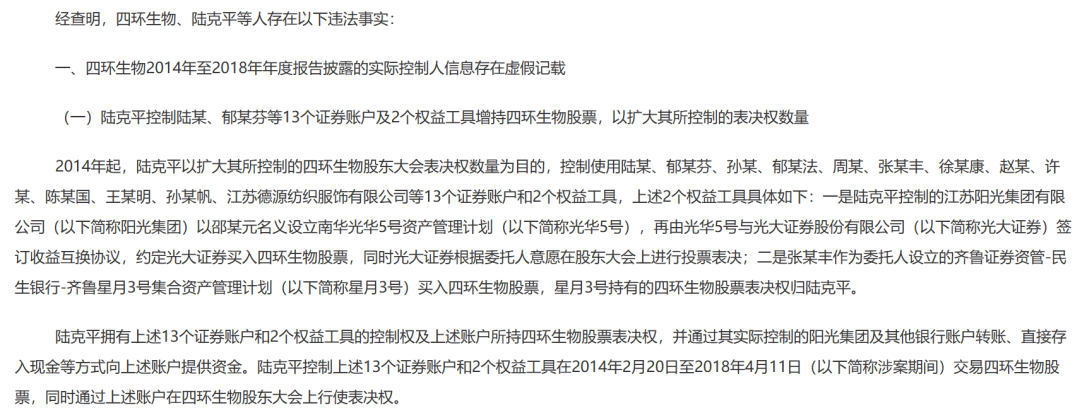 经查明，四环生物、陆克平等人存在以下违法事实：

一、四环生物2014年至2018年年度报告披露的实际控制人信息存在虚假记载

（一）陆克平控制陆某、郁某芬等13个证券账户及2个权益工具增持四环生物股票，以扩大其所控制的表决权数量

2014年起，陆克平以扩大其所控制的四环生物股东大会表决权数量为目的，控制使用陆某、郁某芬、孙某、郁某法、周某、张某丰、徐某康、赵某、许某、陈某国、王某明、孙某帆、江苏德源纺织服饰有限公司等13个证券账户和2个权益工具，上述2个权益工具具体如下：一是陆克平控制的江苏阳光集团有限公司（以下简称阳光集团）以邵某元名义设立南华光华5号资产管理计划（以下简称光华5号），再由光华5号与光大证券股份有限公司（以下简称光大证券）签订收益互换协议，约定光大证券买入四环生物股票，同时光大证券根据委托人意愿在股东大会上进行投票表决；二是张某丰作为委托人设立的齐鲁证券资管-民生银行-齐鲁星月3号集合资产管理计划（以下简称星月3号）买入四环生物股票，星月3号持有的四环生物股票表决权归陆克平。

陆克平拥有上述13个证券账户和2个权益工具的控制权及上述账户所持四环生物股票表决权，并通过其实际控制的阳光集团及其他银行账户转账、直接存入现金等方式向上述账户提供资金。陆克平控制上述13个证券账户和2个权益工具在2014年2月20日至2018年4月11日（以下简称涉案期间）交易四环生物股票，同时通过上述账户在四环生物股东大会上行使表决权。